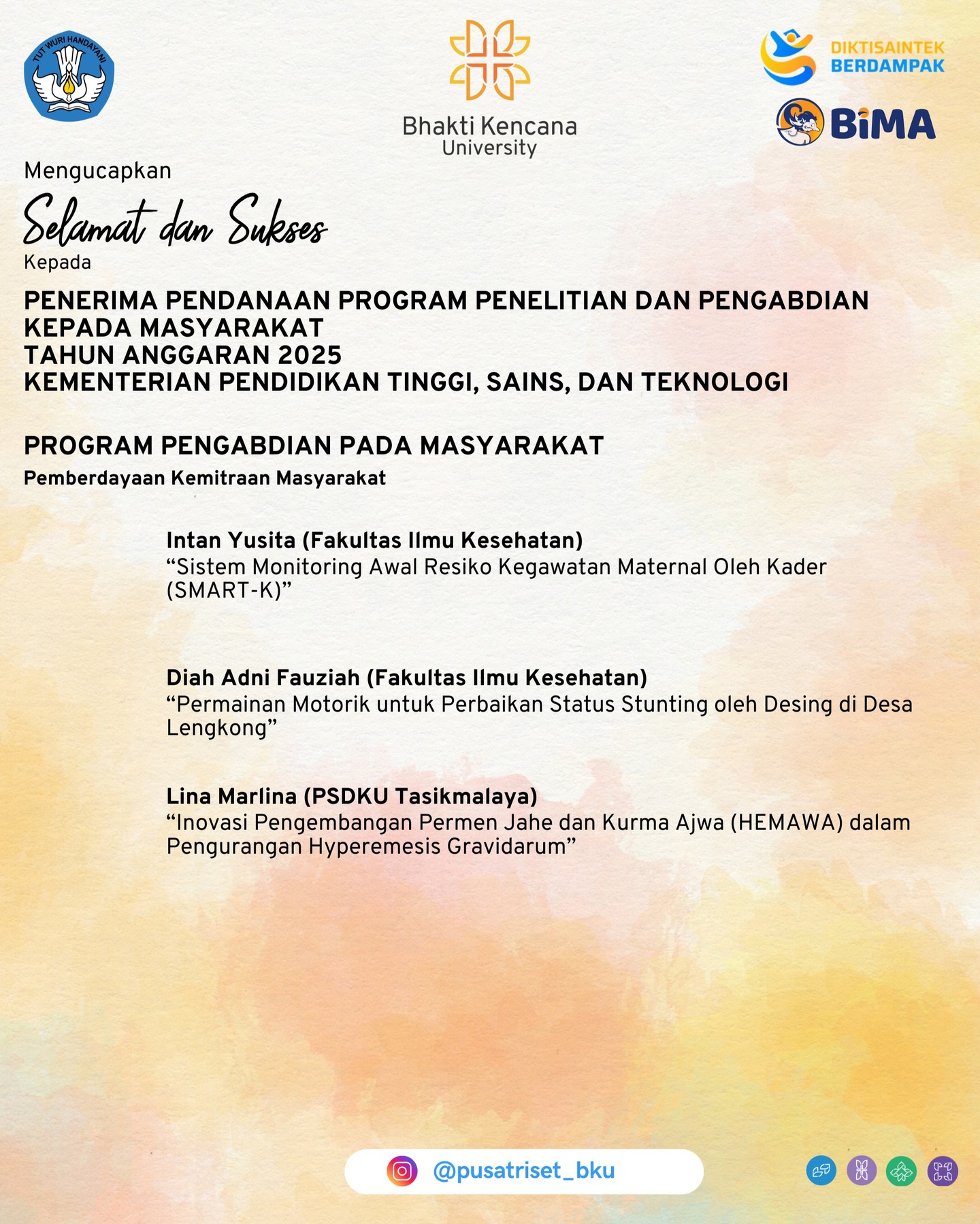 TUT WURI HANDAYANI

Bhakti Kencana University

DIKTISAINTEK BERDAMPAK

BiMA

Mengucapkan

Selamat dan Sukses

Kepada

PENERIMA PENDANAAN PROGRAM PENELITIAN DAN PENGABDIAN KEPADA MASYARAKAT
TAHUN ANGGARAN 2025
KEMENTERIAN PENDIDIKAN TINGGI, SAINS, DAN TEKNOLOGI

PROGRAM PENGABDIAN PADA MASYARAKAT

Pemberdayaan Kemitraan Masyarakat

Intan Yusita (Fakultas Ilmu Kesehatan)
“Sistem Monitoring Awal Resiko Kegawatan Maternal Oleh Kader (SMART-K)”

Diah Adni Fauziah (Fakultas Ilmu Kesehatan)
“Permainan Motorik untuk Perbaikan Status Stunting oleh Desing di Desa Lengkong”

Lina Marlina (PSDKU Tasikmalaya)
“Inovasi Pengembangan Permen Jahe dan Kurma Ajwa (HEMAWA) dalam Pengurangan Hyperemesis Gravidarum”

@pusatriset_bku